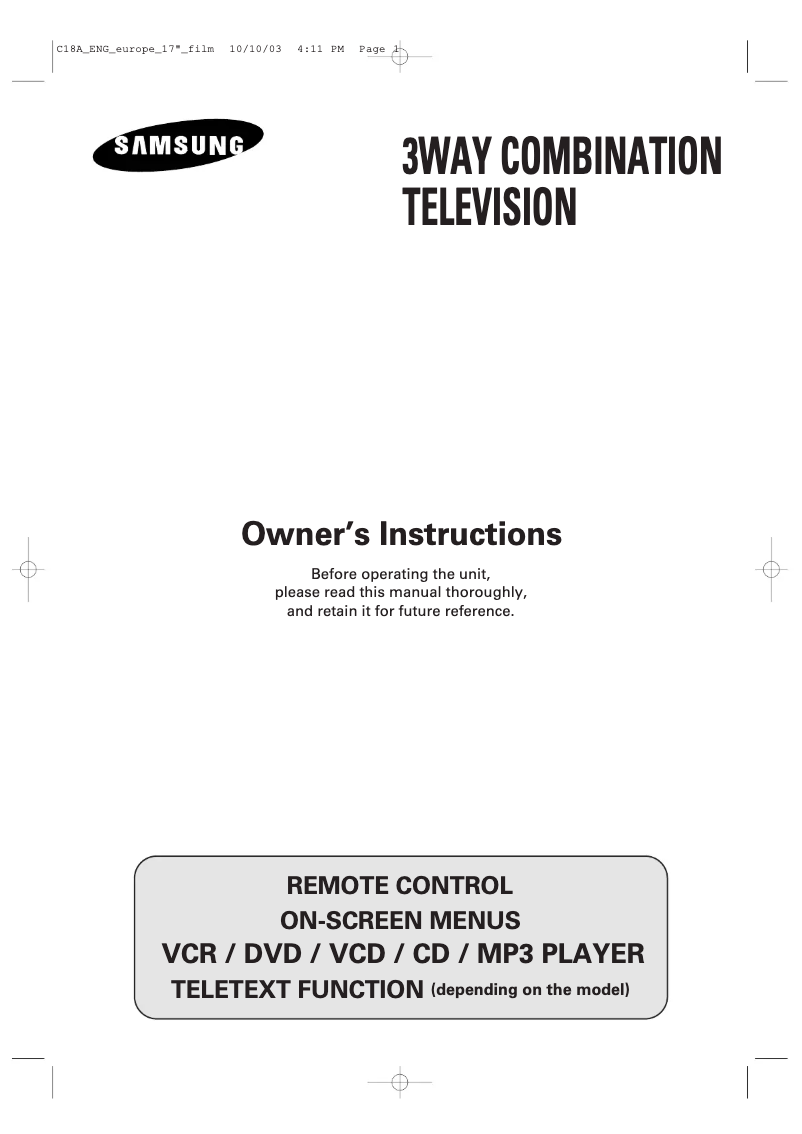 C18A_ENG_europe_17"_film 10/10/03 4:11 PM Page 1

SAMSUNG

3WAY COMBINATION TELEVISION

Owner's Instructions

Before operating the unit, please read this manual thoroughly, and retain it for future reference.

REMOTE CONTROL
ON-SCREEN MENUS
VCR / DVD / VCD / CD / MP3 PLAYER
TELETEXT FUNCTION (depending on the model)